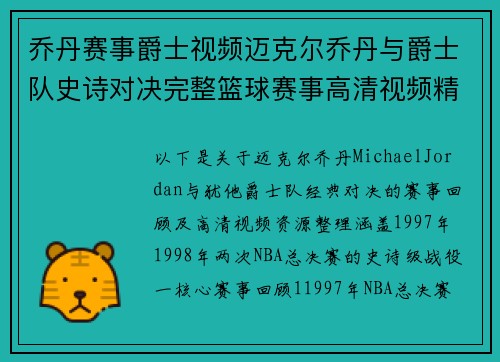 乔丹赛事爵士视频迈克尔乔丹与爵士队史诗对决完整篮球赛事高清视频精

以下是关于迈克尔乔丹MichaelJordan与犹他爵士队经典对决的赛事回顾及高清视频资源整理涵盖1997年1998年两次NBA总决赛的史诗级战役一核心赛事回顾11997年NBA总决赛